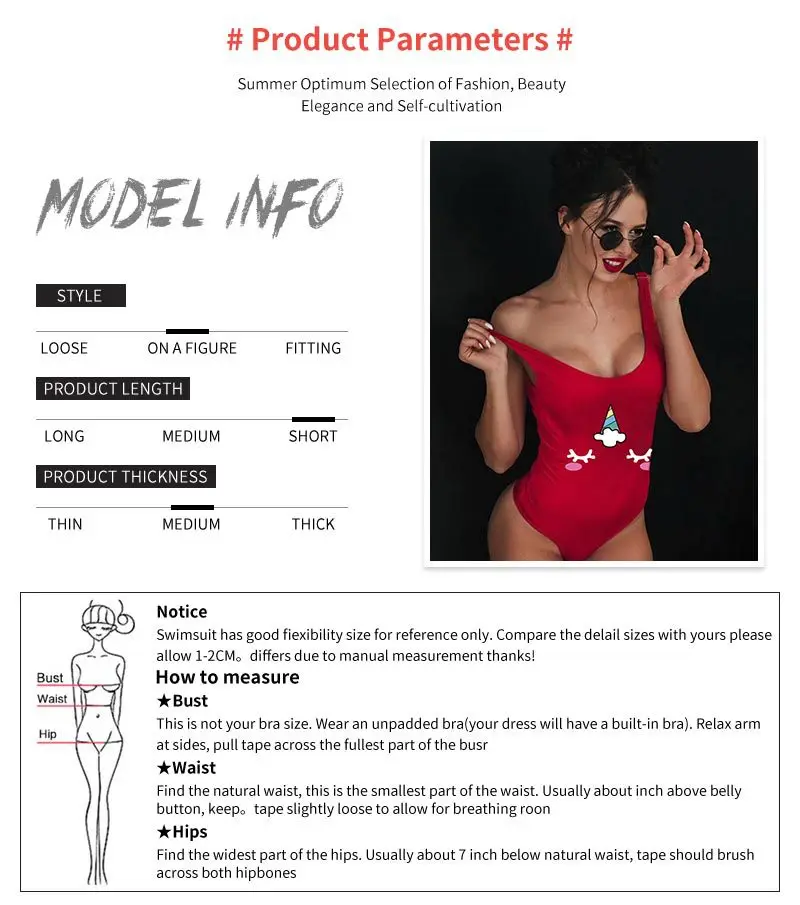 # Product Parameters #

Summer Optimum Selection of Fashion, Beauty Elegance and Self-cultivation

MODEL INFO

STYLE

LOOSE ON A FIGURE FITTING

PRODUCT LENGTH

LONG MEDIUM SHORT

PRODUCT THICKNESS

THIN MEDIUM THICK

Bust
Waist
Hip

Notice
Swimsuit has good fiexibility size for reference only. Compare the delail sizes with yours please allow 1-2CM。differs due to manual measurement thanks!

How to measure

★Bust
This is not your bra size. Wear an unpadded bra(your dress will have a built-in bra). Relax arm at sides, pull tape across the fullest part of the busr

★Waist
Find the natural waist, this is the smallest part of the waist. Usually about inch above belly button, keep。tape slightly loose to allow for breathing roon

★Hips
Find the widest part of the hips. Usually about 7 inch below natural waist, tape should brush across both hipbones